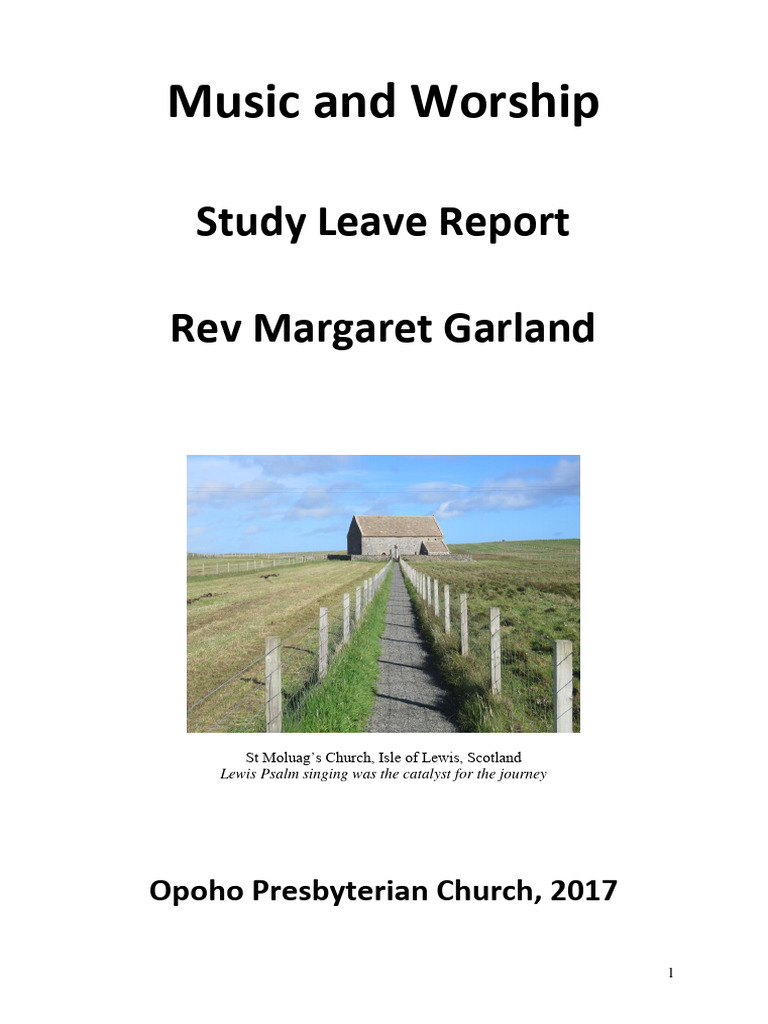 Music and Worship

Study Leave Report

Rev Margaret Garland

St Moluag's Church, Isle of Lewis, Scotland
Lewis Psalm singing was the catalyst for the journey

Opoho Presbyterian Church, 2017

1